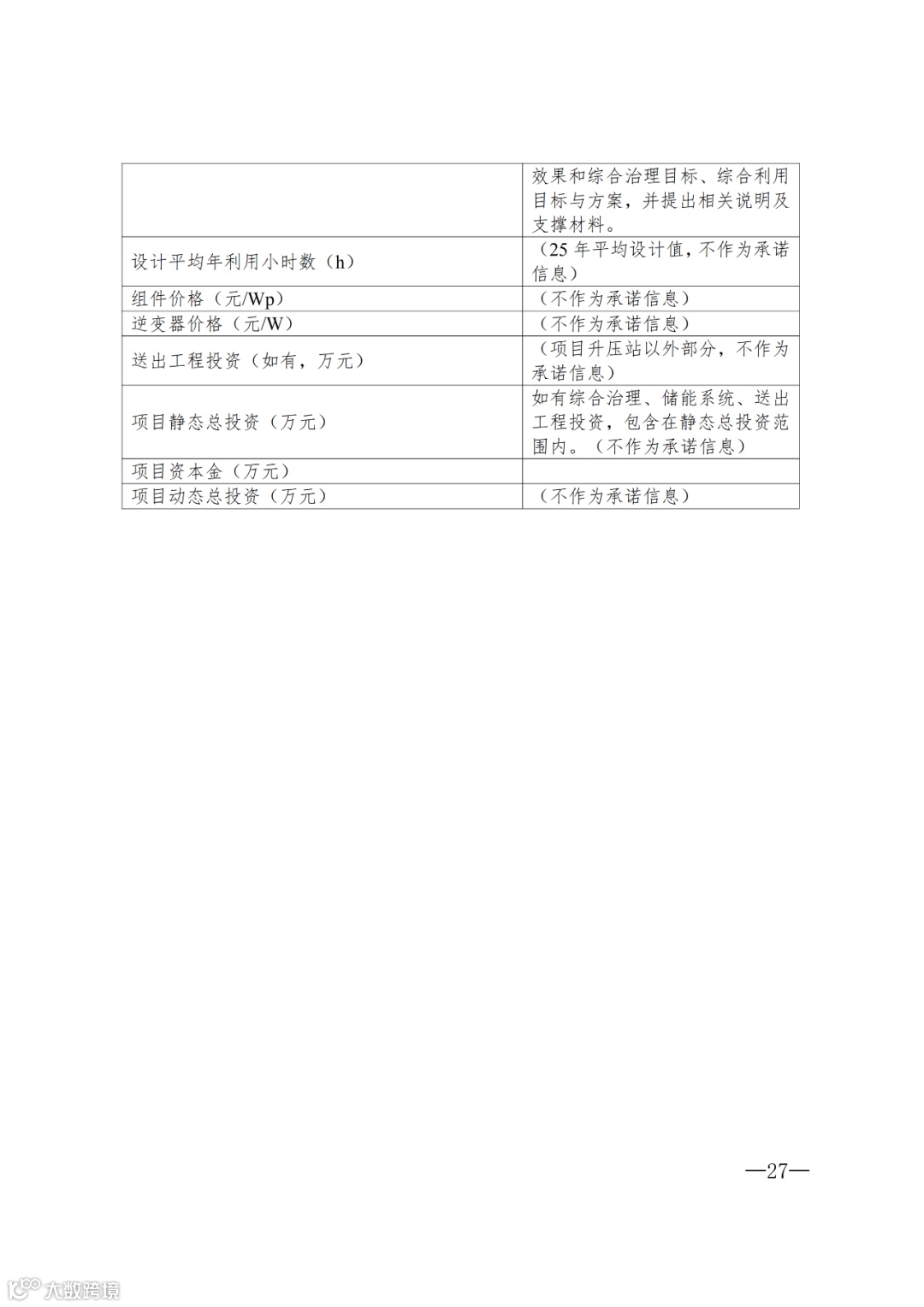 | | |
|---|---|
| | 效果和综合治理目标、综合利用目标与方案，并提出相关说明及支撑材料。 |
| 设计平均年利用小时数（h） | （25 年平均设计值，不作为承诺信息） |
| 组件价格（元/Wp） | （不作为承诺信息） |
| 逆变器价格（元/W） | （不作为承诺信息） |
| 送出工程投资（如有，万元） | （项目升压站以外部分，不作为承诺信息） |
| 项目静态总投资（万元） | 如有综合治理、储能系统、送出工程投资，包含在静态总投资范围内。（不作为承诺信息） |
| 项目资本金（万元） | |
| 项目动态总投资（万元） | （不作为承诺信息） |

—27—

大数跨境